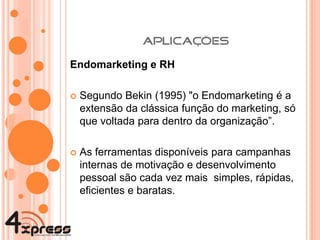 APLICAÇOES

Endomarketing e RH

Segundo Bekin (1995) "o Endomarketing é a extensão da clássica função do marketing, só que voltada para dentro da organização".

As ferramentas disponíveis para campanhas internas de motivação e desenvolvimento pessoal são cada vez mais simples, rápidas, eficientes e baratas.

4xpress